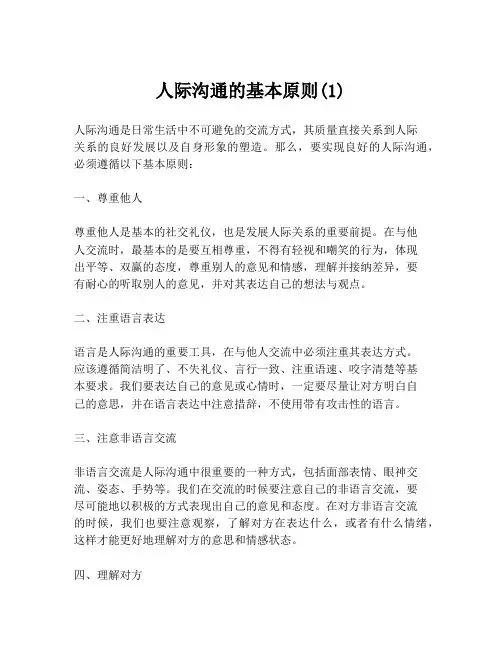 人际沟通的基本原则(1)

人际沟通是日常生活中不可避免的交流方式，其质量直接关系到人际关系的良好发展以及自身形象的塑造。那么，要实现良好的人际沟通，必须遵循以下基本原则：

一、尊重他人

尊重他人是基本的社交礼仪，也是发展人际关系的重要前提。在与他人交流时，最基本的是要互相尊重，不得有轻视和嘲笑的行为，体现出平等、双赢的态度，尊重别人的意见和情感，理解并接纳差异，要有耐心的听取别人的意见，并对其表达自己的想法与观点。

二、注重语言表达

语言是人际沟通的重要工具，在与他人交流中必须注重其表达方式。应该遵循简洁明了、不失礼仪、言行一致、注重语速、咬字清楚等基本要求。我们要表达自己的意见或心情时，一定要尽量让对方明白自己的意思，并在语言表达中注意措辞，不使用带有攻击性的语言。

三、注意非语言交流

非语言交流是人际沟通中很重要的一种方式，包括面部表情、眼神交流、姿态、手势等。我们在交流的时候要注意自己的非语言交流，要尽可能地以积极的方式表现出自己的意见和态度。在对方非语言交流的时候，我们也要注意观察，了解对方在表达什么，或者有什么情绪，这样才能更好地理解对方的意思和情感状态。

四、理解对方